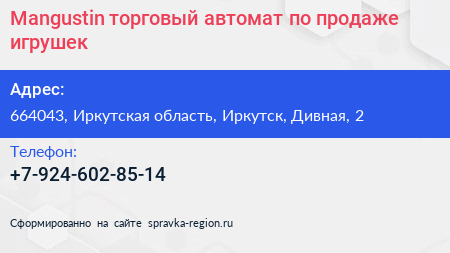 Mangustin торговый автомат по продаже игрушек

Адрес:

664043, Иркутская область, Иркутск, Дивная, 2

Телефон:

+7-924-602-85-14

Сформированно на сайте spravka-region.ru